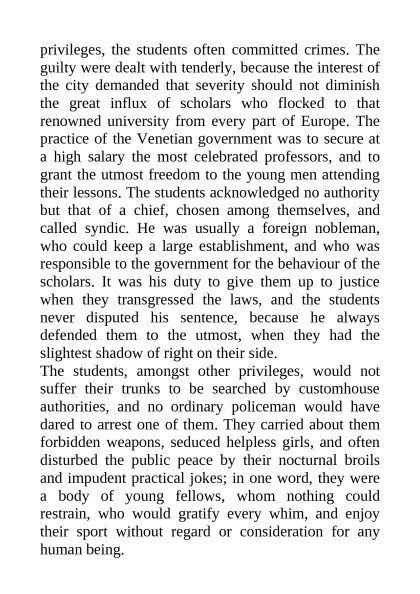 privileges, the students often committed crimes. The guilty were dealt with tenderly, because the interest of the city demanded that severity should not diminish the great influx of scholars who flocked to that renowned university from every part of Europe. The practice of the Venetian government was to secure at a high salary the most celebrated professors, and to grant the utmost freedom to the young men attending their lessons. The students acknowledged no authority but that of a chief, chosen among themselves, and called syndic. He was usually a foreign nobleman, who could keep a large establishment, and who was responsible to the government for the behaviour of the scholars. It was his duty to give them up to justice when they transgressed the laws, and the students never disputed his sentence, because he always defended them to the utmost, when they had the slightest shadow of right on their side.
The students, amongst other privileges, would not suffer their trunks to be searched by customhouse authorities, and no ordinary policeman would have dared to arrest one of them. They carried about them forbidden weapons, seduced helpless girls, and often disturbed the public peace by their nocturnal broils and impudent practical jokes; in one word, they were a body of young fellows, whom nothing could restrain, who would gratify every whim, and enjoy their sport without regard or consideration for any human being.